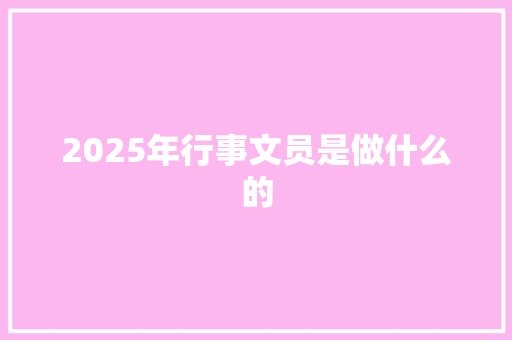 2025年行事文员是做什么的